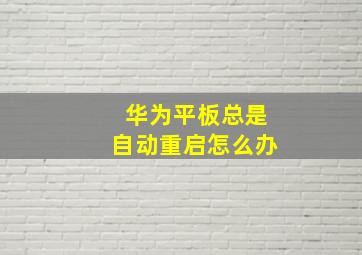 华为平板总是
自动重启怎么办